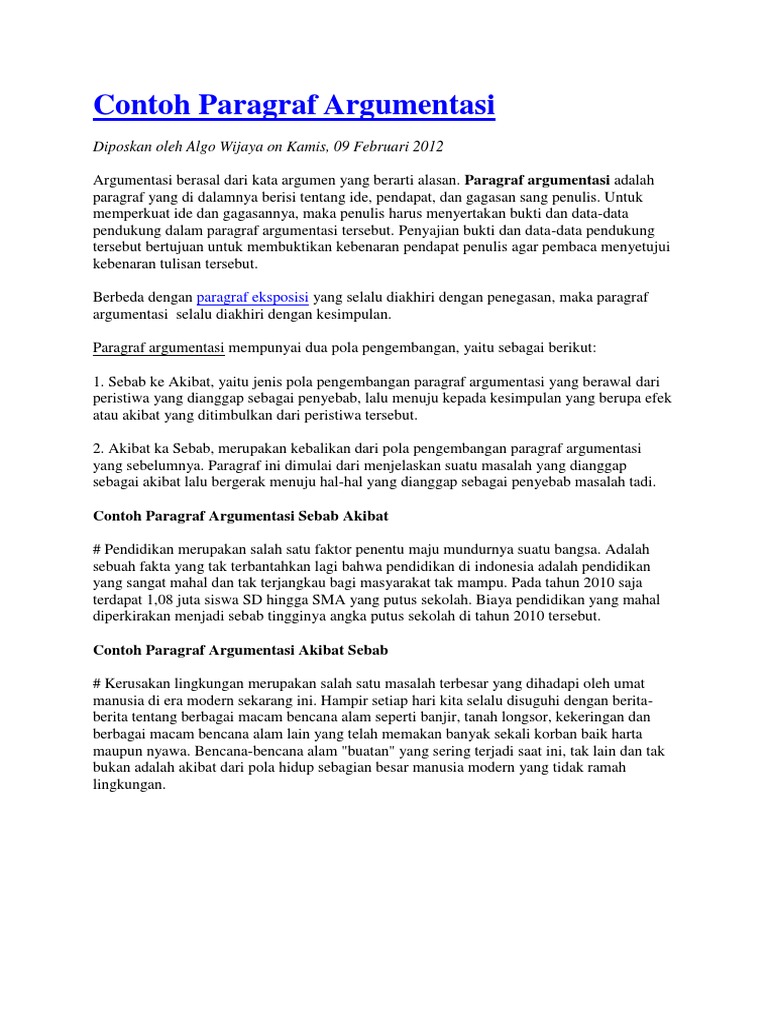 Contoh Paragraf Argumentasi

Diposkan oleh Algo Wijaya on Kamis, 09 Februari 2012

Argumentasi berasal dari kata argumen yang berarti alasan. Paragraf argumentasi adalah paragraf yang di dalamnya berisi tentang ide, pendapat, dan gagasan sang penulis. Untuk memperkuat ide dan gagasannya, maka penulis harus menyertakan bukti dan data-data pendukung dalam paragraf argumentasi tersebut. Penyajian bukti dan data-data pendukung tersebut bertujuan untuk membuktikan kebenaran pendapat penulis agar pembaca menyetujui kebenaran tulisan tersebut.

Berbeda dengan paragraf eksposisi yang selalu diakhiri dengan penegasan, maka paragraf argumentasi selalu diakhiri dengan kesimpulan.

Paragraf argumentasi mempunyai dua pola pengembangan, yaitu sebagai berikut:

1. Sebab ke Akibat, yaitu jenis pola pengembangan paragraf argumentasi yang berawal dari peristiwa yang dianggap sebagai penyebab, lalu menuju kepada kesimpulan yang berupa efek atau akibat yang ditimbulkan dari peristiwa tersebut.

2. Akibat ka Sebab, merupakan kebalikan dari pola pengembangan paragraf argumentasi yang sebelumnya. Paragraf ini dimulai dari menjelaskan suatu masalah yang dianggap sebagai akibat lalu bergerak menuju hal-hal yang dianggap sebagai penyebab masalah tadi.

Contoh Paragraf Argumentasi Sebab Akibat

# Pendidikan merupakan salah satu faktor penentu maju mundurnya suatu bangsa. Adalah sebuah fakta yang tak terbantahkan lagi bahwa pendidikan di indonesia adalah pendidikan yang sangat mahal dan tak terjangkau bagi masyarakat tak mampu. Pada tahun 2010 saja terdapat 1,08 juta siswa SD hingga SMA yang putus sekolah. Biaya pendidikan yang mahal diperkirakan menjadi sebab tingginya angka putus sekolah di tahun 2010 tersebut.

Contoh Paragraf Argumentasi Akibat Sebab

# Kerusakan lingkungan merupakan salah satu masalah terbesar yang dihadapi oleh umat manusia di era modern sekarang ini. Hampir setiap hari kita selalu disuguhi dengan berita-berita tentang berbagai macam bencana alam seperti banjir, tanah longsor, kekeringan dan berbagai macam bencana alam lain yang telah memakan banyak sekali korban baik harta maupun nyawa. Bencana-bencana alam "buatan" yang sering terjadi saat ini, tak lain dan tak bukan adalah akibat dari pola hidup sebagian besar manusia modern yang tidak ramah lingkungan.